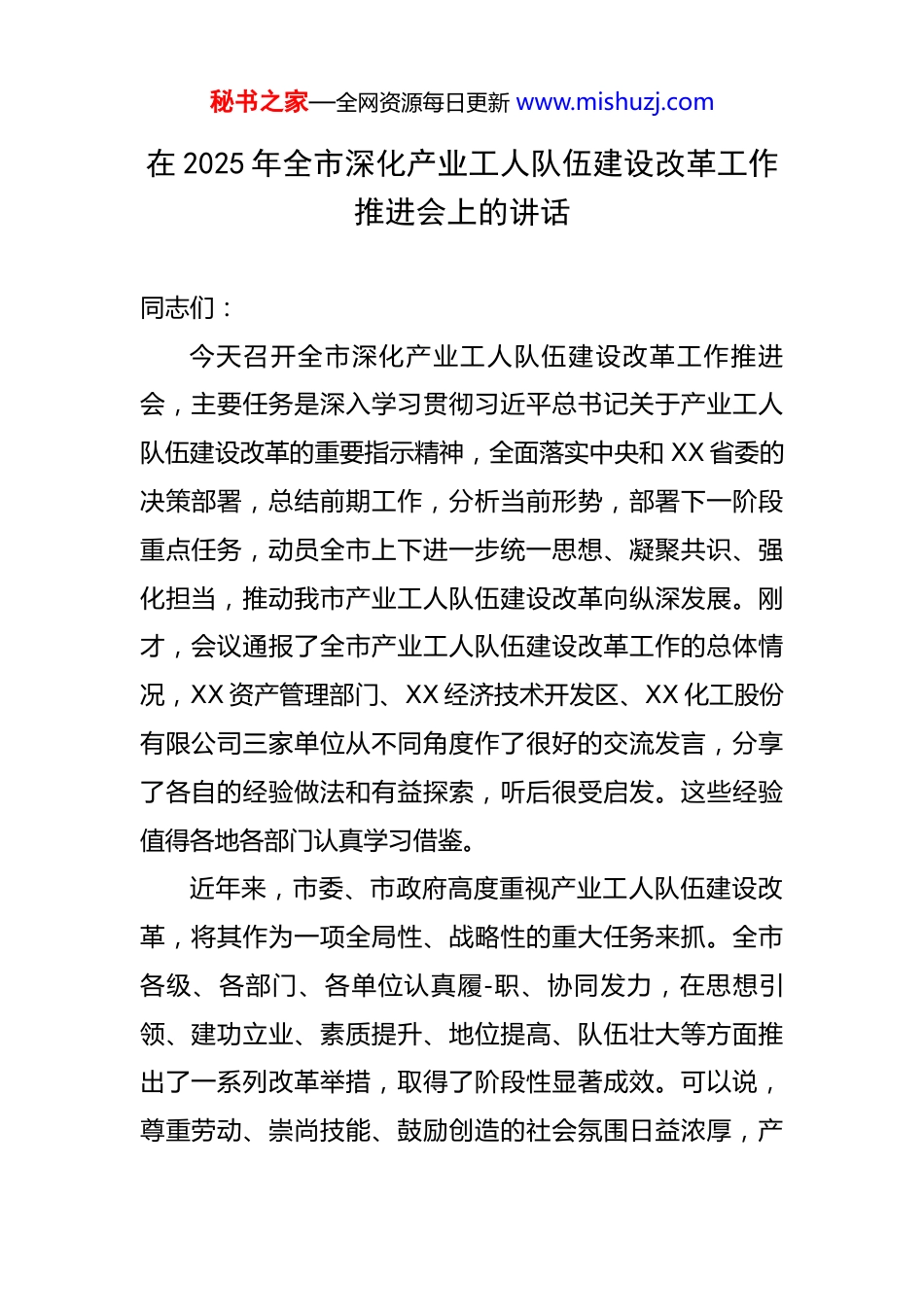 秘书之家—全网资源每日更新 www.mishuzj.com

在 2025 年全市深化产业工人队伍建设改革工作推进会上的讲话

同志们：

今天召开全市深化产业工人队伍建设改革工作推进会，主要任务是深入学习贯彻习近平总书记关于产业工人队伍建设改革的重要指示精神，全面落实中央和 XX 省委的决策部署，总结前期工作，分析当前形势，部署下一阶段重点任务，动员全市上下进一步统一思想、凝聚共识、强化担当，推动我市产业工人队伍建设改革向纵深发展。刚才，会议通报了全市产业工人队伍建设改革工作的总体情况，XX 资产管理部门、XX 经济技术开发区、XX 化工股份有限公司三家单位从不同角度作了很好的交流发言，分享了各自的经验做法和有益探索，听后很受启发。这些经验值得各地各部门认真学习借鉴。

近年来，市委、市政府高度重视产业工人队伍建设改革，将其作为一项全局性、战略性的重大任务来抓。全市各级、各部门、各单位认真履-职、协同发力，在思想引领、建功立业、素质提升、地位提高、队伍壮大等方面推出了一系列改革举措，取得了阶段性显著成效。可以说，尊重劳动、崇尚技能、鼓励创造的社会氛围日益浓厚，产